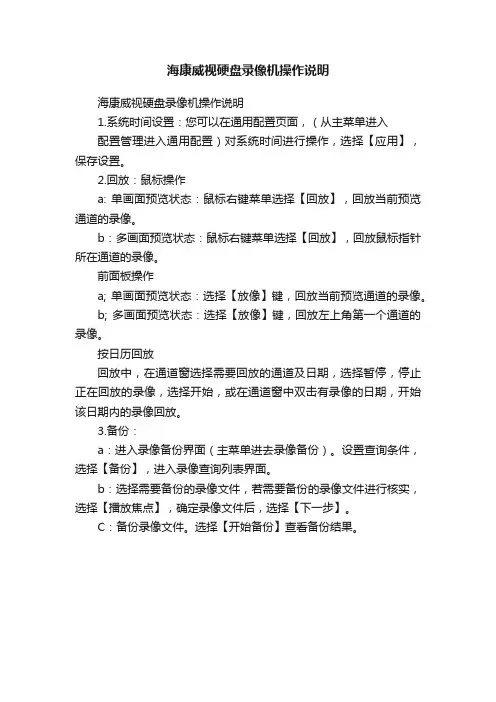 海康威视硬盘录像机操作说明

海康威视硬盘录像机操作说明

1.系统时间设置：您可以在通用配置页面，（从主菜单进入

配置管理进入通用配置）对系统时间进行操作，选择【应用】，保存设置。

2.回放：鼠标操作

a: 单画面预览状态：鼠标右键菜单选择【回放】，回放当前预览通道的录像。

b：多画面预览状态：鼠标右键菜单选择【回放】，回放鼠标指针所在通道的录像。

前面板操作

a; 单画面预览状态：选择【放像】键，回放当前预览通道的录像。

b; 多画面预览状态：选择【放像】键，回放左上角第一个通道的录像。

按日历回放

回放中，在通道窗选择需要回放的通道及日期，选择暂停，停止正在回放的录像，选择开始，或在通道窗中双击有录像的日期，开始该日期内的录像回放。

3.备份：

a：进入录像备份界面（主菜单进去录像备份）。设置查询条件，选择【备份】，进入录像查询列表界面。

b：选择需要备份的录像文件，若需要备份的录像文件进行核实，选择【播放焦点】，确定录像文件后，选择【下一步】。

C：备份录像文件。选择【开始备份】查看备份结果。